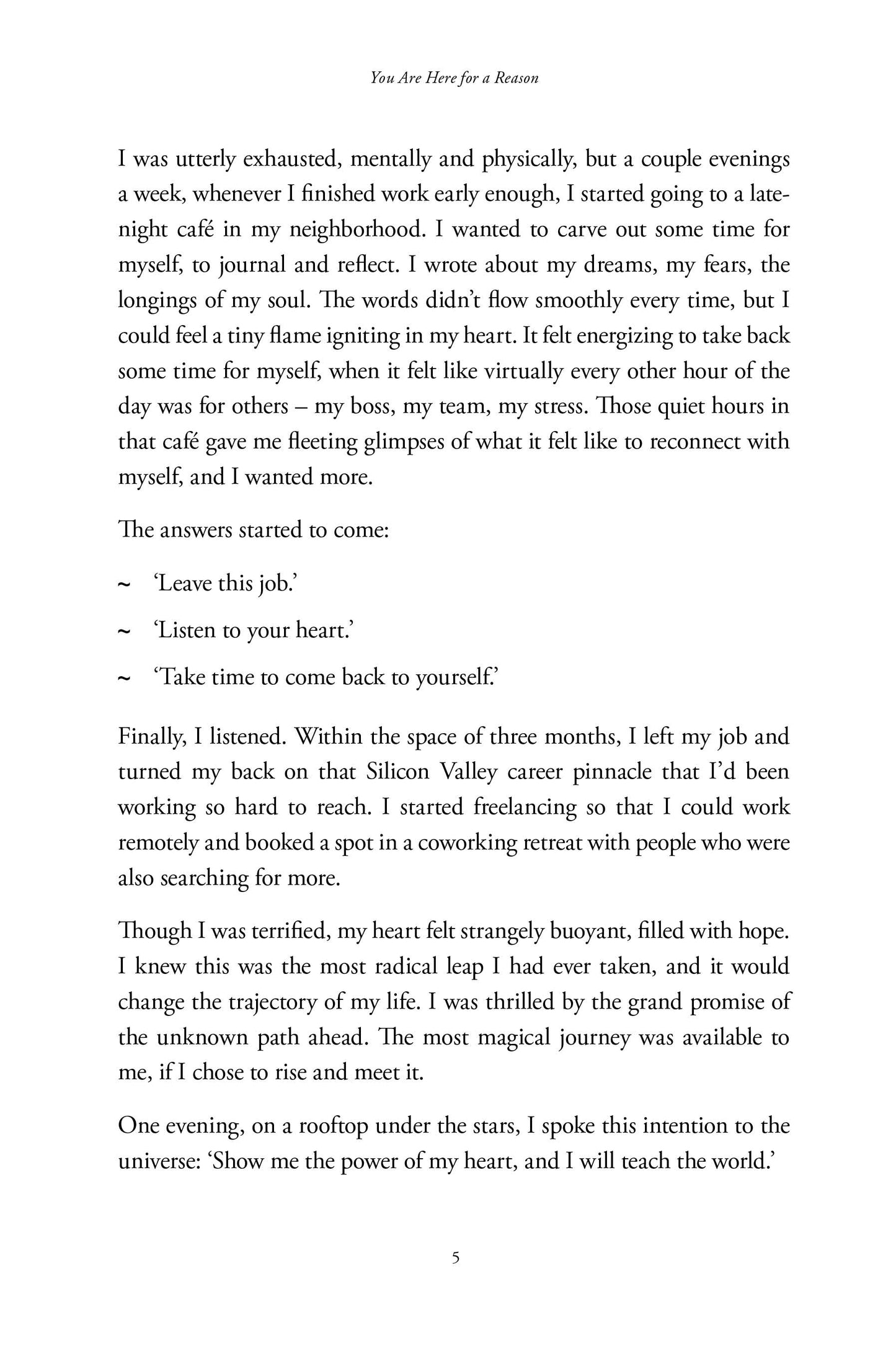 You Are Here for a Reason

I was utterly exhausted, mentally and physically, but a couple evenings a week, whenever I finished work early enough, I started going to a late-night café in my neighborhood. I wanted to carve out some time for myself, to journal and reflect. I wrote about my dreams, my fears, the longings of my soul. The words didn't flow smoothly every time, but I could feel a tiny flame igniting in my heart. It felt energizing to take back some time for myself, when it felt like virtually every other hour of the day was for others – my boss, my team, my stress. Those quiet hours in that café gave me fleeting glimpses of what it felt like to reconnect with myself, and I wanted more.

The answers started to come:

~ 'Leave this job.'

~ 'Listen to your heart.'

~ 'Take time to come back to yourself.'

Finally, I listened. Within the space of three months, I left my job and turned my back on that Silicon Valley career pinnacle that I'd been working so hard to reach. I started freelancing so that I could work remotely and booked a spot in a coworking retreat with people who were also searching for more.

Though I was terrified, my heart felt strangely buoyant, filled with hope. I knew this was the most radical leap I had ever taken, and it would change the trajectory of my life. I was thrilled by the grand promise of the unknown path ahead. The most magical journey was available to me, if I chose to rise and meet it.

One evening, on a rooftop under the stars, I spoke this intention to the universe: 'Show me the power of my heart, and I will teach the world.'

5